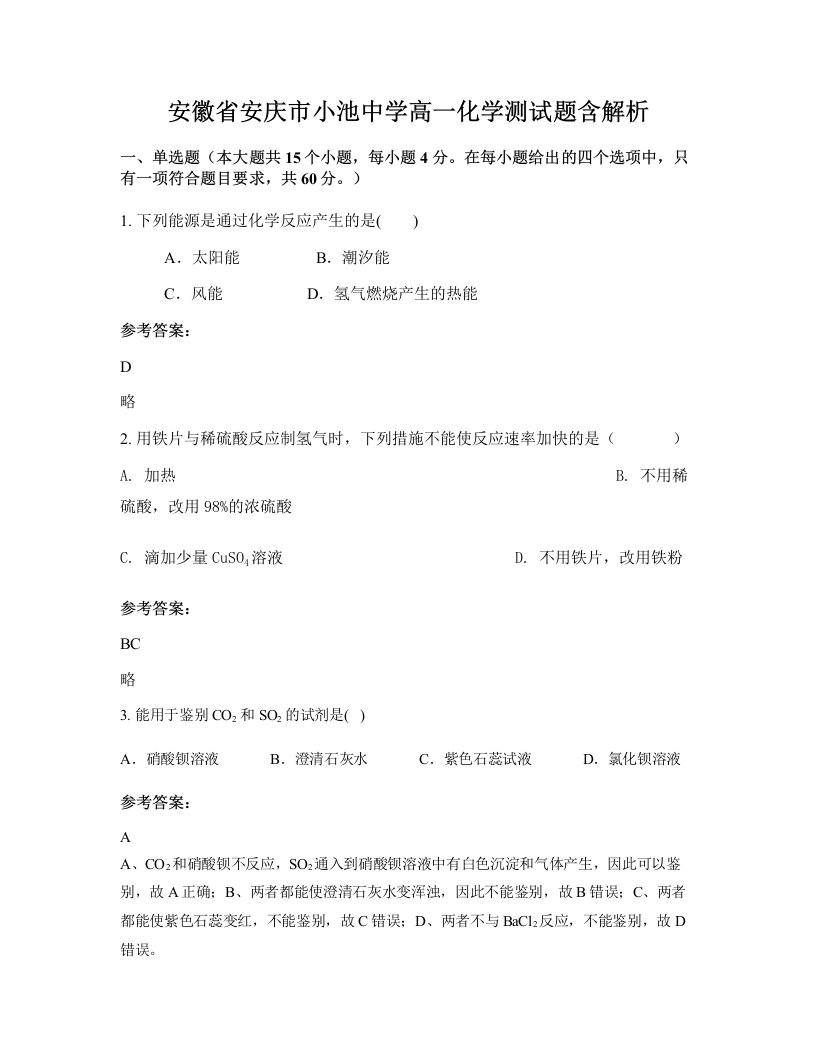 安徽省安庆市小池中学高一化学测试题含解析

一、单选题（本大题共15个小题，每小题4分。在每小题给出的四个选项中，只有一项符合题目要求，共60分。）

1. 下列能源是通过化学反应产生的是(　　)

A．太阳能　　B．潮汐能

C．风能　　D．氢气燃烧产生的热能

参考答案：

D

略

2. 用铁片与稀硫酸反应制氢气时，下列措施不能使反应速率加快的是（　　）

A. 加热　　B. 不用稀硫酸，改用98%的浓硫酸

C. 滴加少量$CuSO_4$溶液　　D. 不用铁片，改用铁粉

参考答案：

BC

略

3. 能用于鉴别$CO_2$和$SO_2$的试剂是(　)

A．硝酸钡溶液　　B．澄清石灰水　　C．紫色石蕊试液　　D．氯化钡溶液

参考答案：

A

A、$CO_2$和硝酸钡不反应，$SO_2$通入到硝酸钡溶液中有白色沉淀和气体产生，因此可以鉴别，故A正确；B、两者都能使澄清石灰水变浑浊，因此不能鉴别，故B错误；C、两者都能使紫色石蕊变红，不能鉴别，故C错误；D、两者不与$BaCl_2$反应，不能鉴别，故D错误。